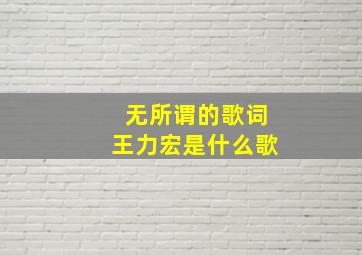 无所谓的歌词
王力宏是什么歌